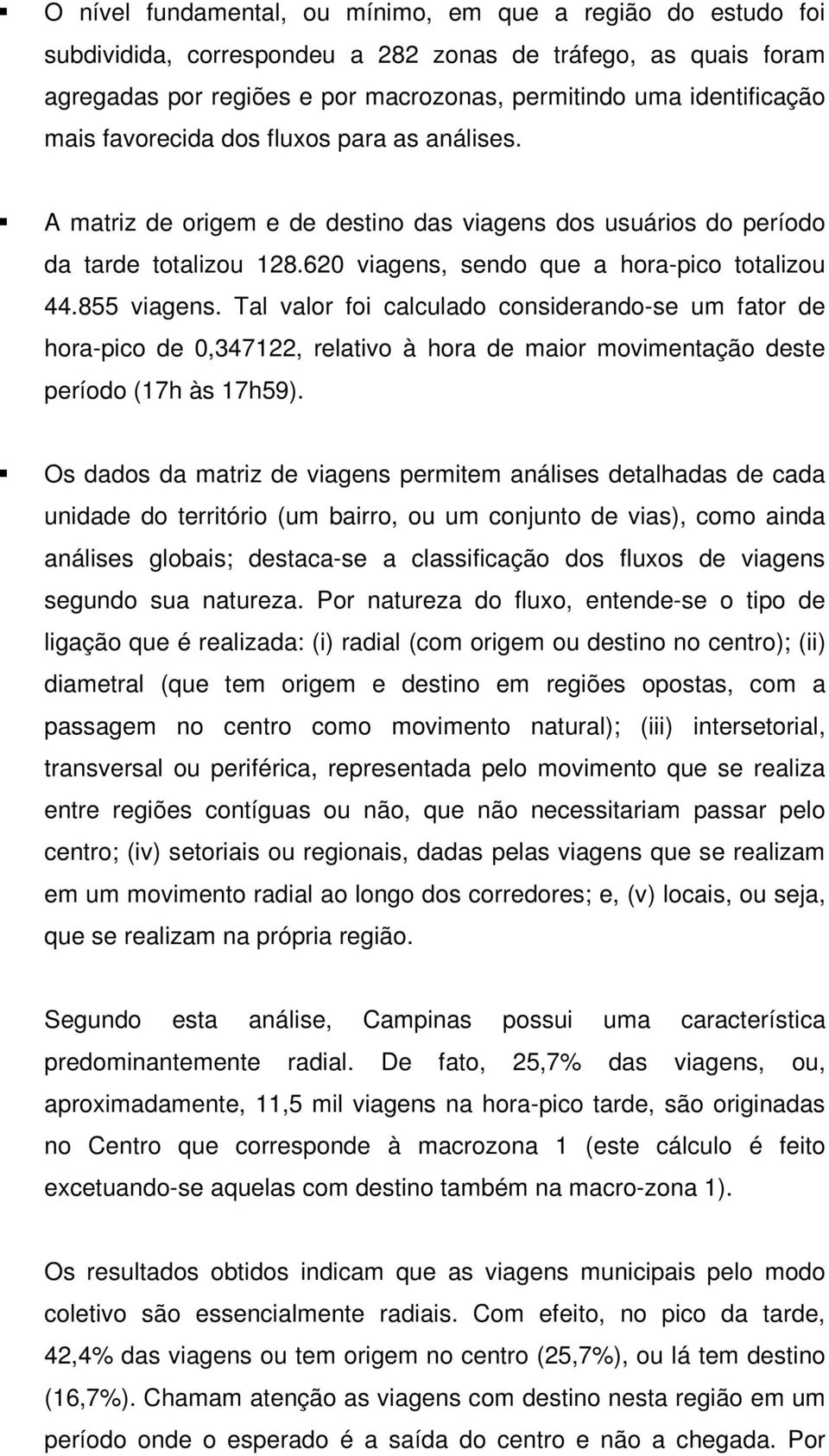 ▪ O nível fundamental, ou mínimo, em que a região do estudo foi subdividida, correspondeu a 282 zonas de tráfego, as quais foram agregadas por regiões e por macrozonas, permitindo uma identificação mais favorecida dos fluxos para as análises.

▪ A matriz de origem e de destino das viagens dos usuários do período da tarde totalizou 128.620 viagens, sendo que a hora-pico totalizou 44.855 viagens. Tal valor foi calculado considerando-se um fator de hora-pico de 0,347122, relativo à hora de maior movimentação deste período (17h às 17h59).

▪ Os dados da matriz de viagens permitem análises detalhadas de cada unidade do território (um bairro, ou um conjunto de vias), como ainda análises globais; destaca-se a classificação dos fluxos de viagens segundo sua natureza. Por natureza do fluxo, entende-se o tipo de ligação que é realizada: (i) radial (com origem ou destino no centro); (ii) diametral (que tem origem e destino em regiões opostas, com a passagem no centro como movimento natural); (iii) intersetorial, transversal ou periférica, representada pelo movimento que se realiza entre regiões contíguas ou não, que não necessitariam passar pelo centro; (iv) setoriais ou regionais, dadas pelas viagens que se realizam em um movimento radial ao longo dos corredores; e, (v) locais, ou seja, que se realizam na própria região.

Segundo esta análise, Campinas possui uma característica predominantemente radial. De fato, 25,7% das viagens, ou, aproximadamente, 11,5 mil viagens na hora-pico tarde, são originadas no Centro que corresponde à macrozona 1 (este cálculo é feito excetuando-se aquelas com destino também na macro-zona 1).

Os resultados obtidos indicam que as viagens municipais pelo modo coletivo são essencialmente radiais. Com efeito, no pico da tarde, 42,4% das viagens ou tem origem no centro (25,7%), ou lá tem destino (16,7%). Chamam atenção as viagens com destino nesta região em um período onde o esperado é a saída do centro e não a chegada. Por